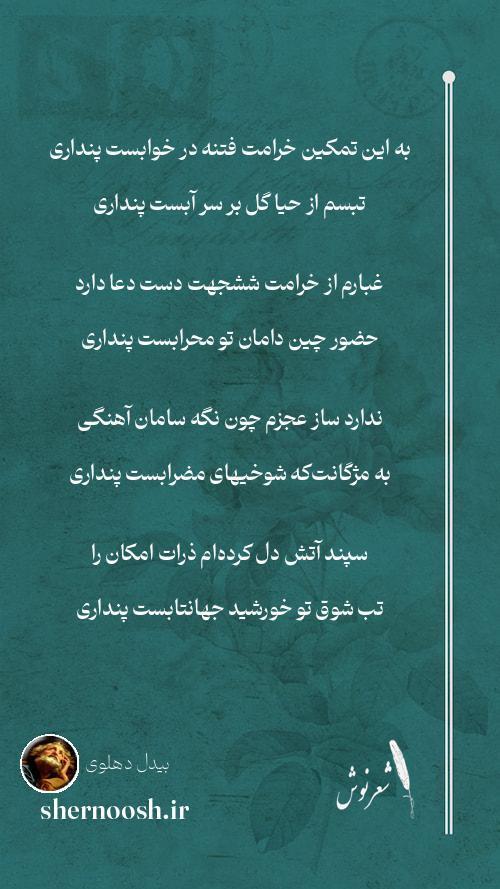 به این تمکین خرامت فتنه در خوابست پنداری

تبسم از حیا گل بر سر آبست پنداری

غبارم از خرامت ششجهت دست دعا دارد

حضور چین دامان تو محرابست پنداری

ندارد ساز عجزم چون نگه سامان آهنگی

به مژگانت‌که شوخیهای مضرابست پنداری

سپند آتش دل کرده‌ام ذرات امکان را

تب شوق تو خورشید جهانتابست پنداری

بیدل دهلوی

shernoosh.ir

شعرنوش